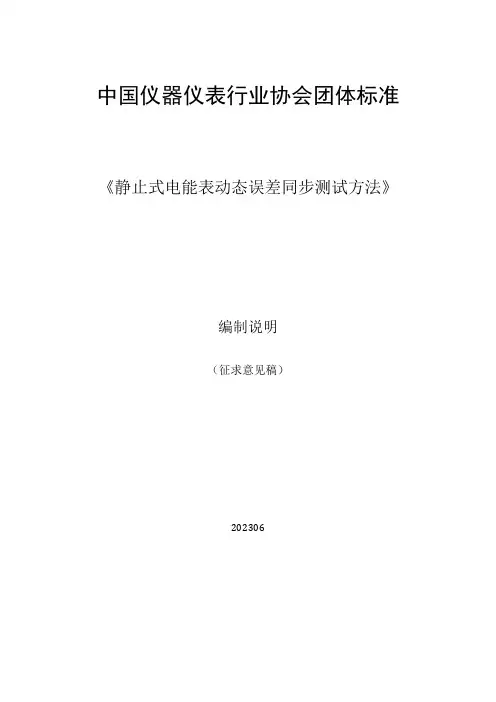 中国仪器仪表行业协会团体标准

《静止式电能表动态误差同步测试方法》

编制说明

（征求意见稿）

202306